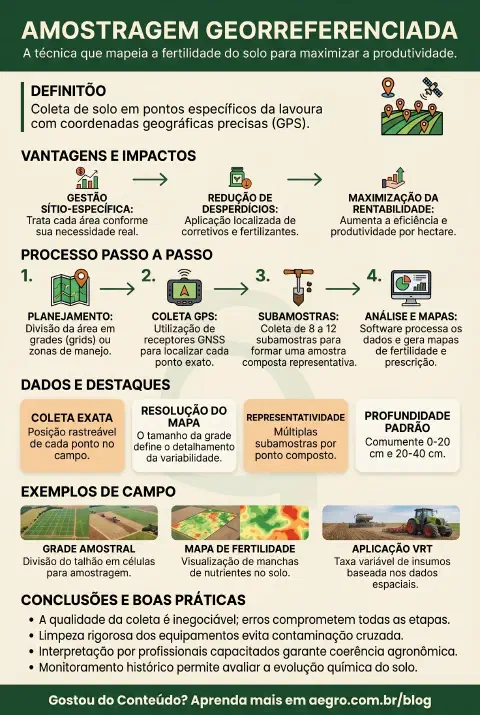 AMOSTRAGEM GEORREFERENCIADA

A técnica que mapeia a fertilidade do solo para maximizar a produtividade.

DEFINITÕO

Coleta de solo em pontos específicos da lavoura com coordenadas geográficas precisas (GPS).

VANTAGENS E IMPACTOS

GESTÃO SÍTIO-ESPECÍFICA:
Trata cada área conforme sua necessidade real.

REDUÇÃO DE DESPERDÍCIOS:
Aplicação localizada de corretivos e fertilizantes.

MAXIMIZAÇÃO DA RENTABILIDADE:
Aumenta a eficiência e produtividade por hectare.

PROCESSO PASSO A PASSO

1.
PLANEJAMENTO:
Divisão da área em grades (grids) ou zonas de manejo.

2.
COLETA GPS:
Utilização de receptores GNSS para localizar cada ponto exato.

3.
SUBAMOSTRAS:
Coleta de 8 a 12 subamostras para formar uma amostra composta representativa.

4.
ANÁLISE E MAPAS:
Software processa os dados e gera mapas de fertilidade e prescrição.

DADOS E DESTAQUES

COLETA EXATA
Posição rastreável de cada ponto no campo.

RESOLUÇÃO DO MAPA
O tamanho da grade define o detalhamento da variabilidade.

REPRESENTATIVIDADE
Múltiplas subamostras por ponto composto.

PROFUNDIDADE PADRÃO
Comumente 0-20 cm e 20-40 cm.

EXEMPLOS DE CAMPO

GRADE AMOSTRAL
Divisão do talhão em células para amostragem.

MAPA DE FERTILIDADE
Visualização de manchas de nutrientes no solo.

APLICAÇÃO VRT
Taxa variável de insumos baseada nos dados espaciais.

CONCLUSÕES E BOAS PRÁTICAS

• A qualidade da coleta é inegociável; erros comprometem todas as etapas.
• Limpeza rigorosa dos equipamentos evita contaminação cruzada.
• Interpretação por profissionais capacitados garante coerência agronômica.
• Monitoramento histórico permite avaliar a evolução química do solo.

Gostou do Conteúdo? Aprenda mais em aegro.com.br/blog